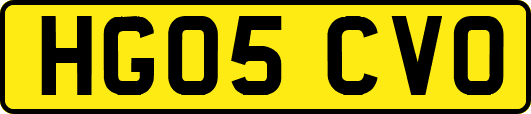 HG05 CVO